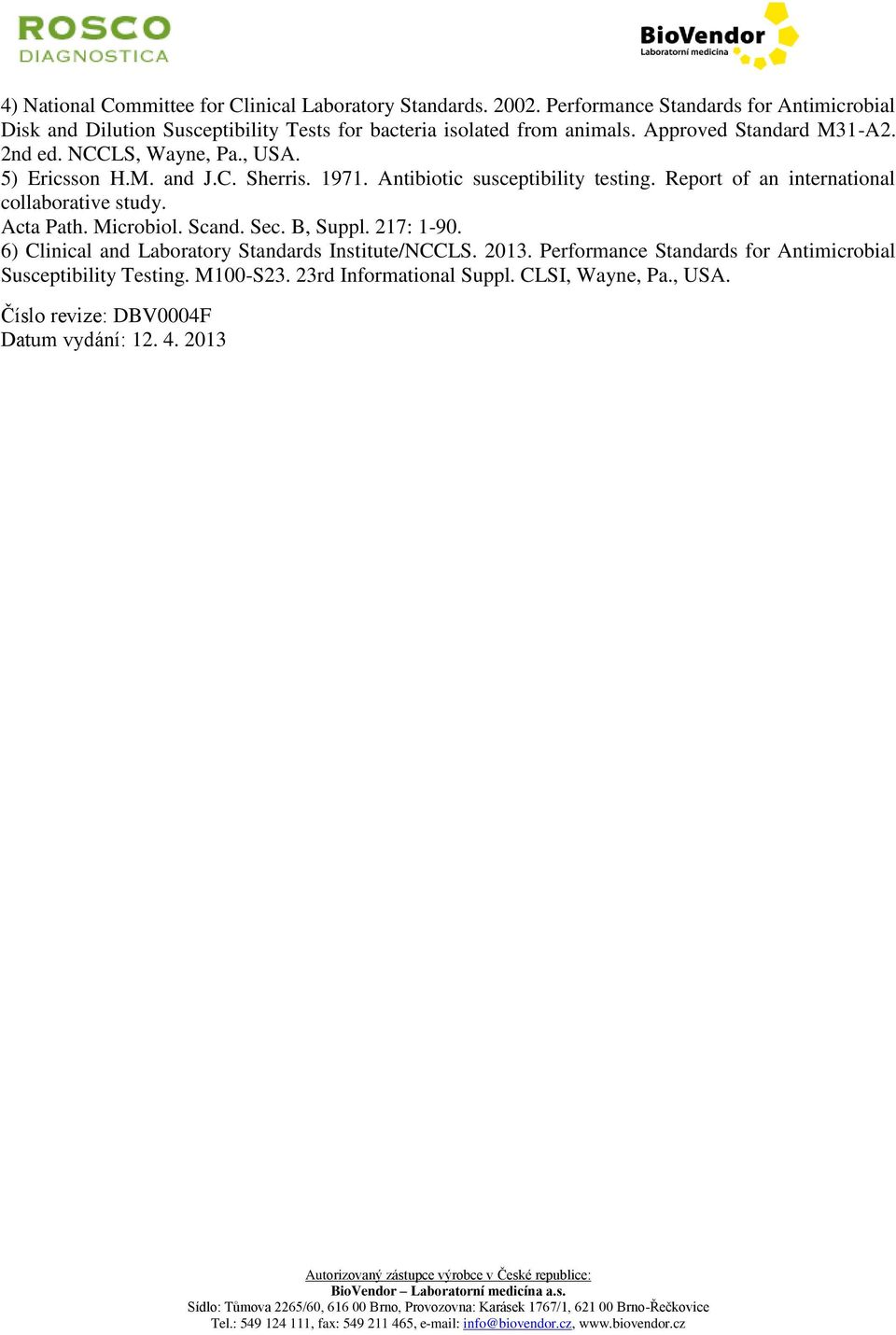 ROSCO
DIAGNOSTICA

BioVendor
Laboratorní medicína

4) National Committee for Clinical Laboratory Standards. 2002. Performance Standards for Antimicrobial Disk and Dilution Susceptibility Tests for bacteria isolated from animals. Approved Standard M31-A2. 2nd ed. NCCLS, Wayne, Pa., USA.
5) Ericsson H.M. and J.C. Sherris. 1971. Antibiotic susceptibility testing. Report of an international collaborative study.
Acta Path. Microbiol. Scand. Sec. B, Suppl. 217: 1-90.
6) Clinical and Laboratory Standards Institute/NCCLS. 2013. Performance Standards for Antimicrobial Susceptibility Testing. M100-S23. 23rd Informational Suppl. CLSI, Wayne, Pa., USA.

Číslo revize: DBV0004F
Datum vydání: 12. 4. 2013

Autorizovaný zástupce výrobce v České republice:
BioVendor – Laboratorní medicína a.s.
Sídlo: Tůmova 2265/60, 616 00 Brno, Provozovna: Karásek 1767/1, 621 00 Brno-Řečkovice
Tel.: 549 124 111, fax: 549 211 465, e-mail: info@biovendor.cz, www.biovendor.cz